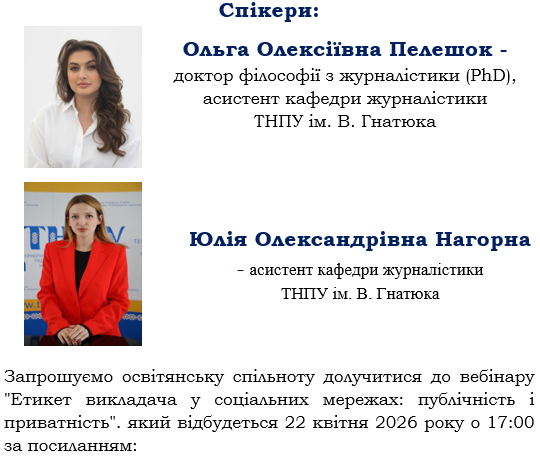 Спікери:

Ольга Олексіївна Пелешок -
доктор філософії з журналістики (PhD),
асистент кафедри журналістики
ТНПУ ім. В. Гнатюка

Юлія Олександрівна Нагорна
- асистент кафедри журналістики
ТНПУ ім. В. Гнатюка

Запрошуємо освітянську спільноту долучитися до вебінару "Етикет викладача у соціальних мережах: публічність і приватність". який відбудеться 22 квітня 2026 року о 17:00 за посиланням: